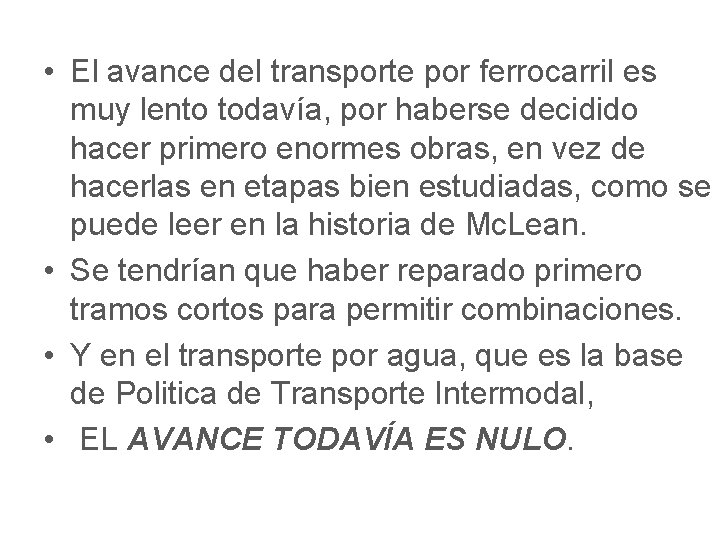 • El avance del transporte por ferrocarril es muy lento todavía, por haberse decidido hacer primero enormes obras, en vez de hacerlas en etapas bien estudiadas, como se puede leer en la historia de McLean.
• Se tendrían que haber reparado primero tramos cortos para permitir combinaciones.
• Y en el transporte por agua, que es la base de Politica de Transporte Intermodal,
• EL AVANCE TODAVÍA ES NULO.